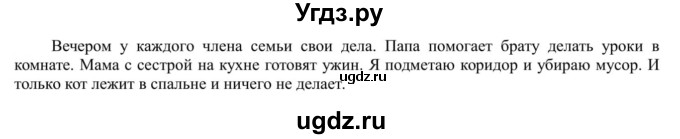 Угдз.ру

Вечером у каждого члена семьи свои дела. Папа помогает брату делать уроки в комнате. Мама с сестрой на кухне готовят ужин. Я подметаю коридор и убираю мусор. И только кот лежит в спальне и ничего не делает.

ugdz.ru

ugdz.ru